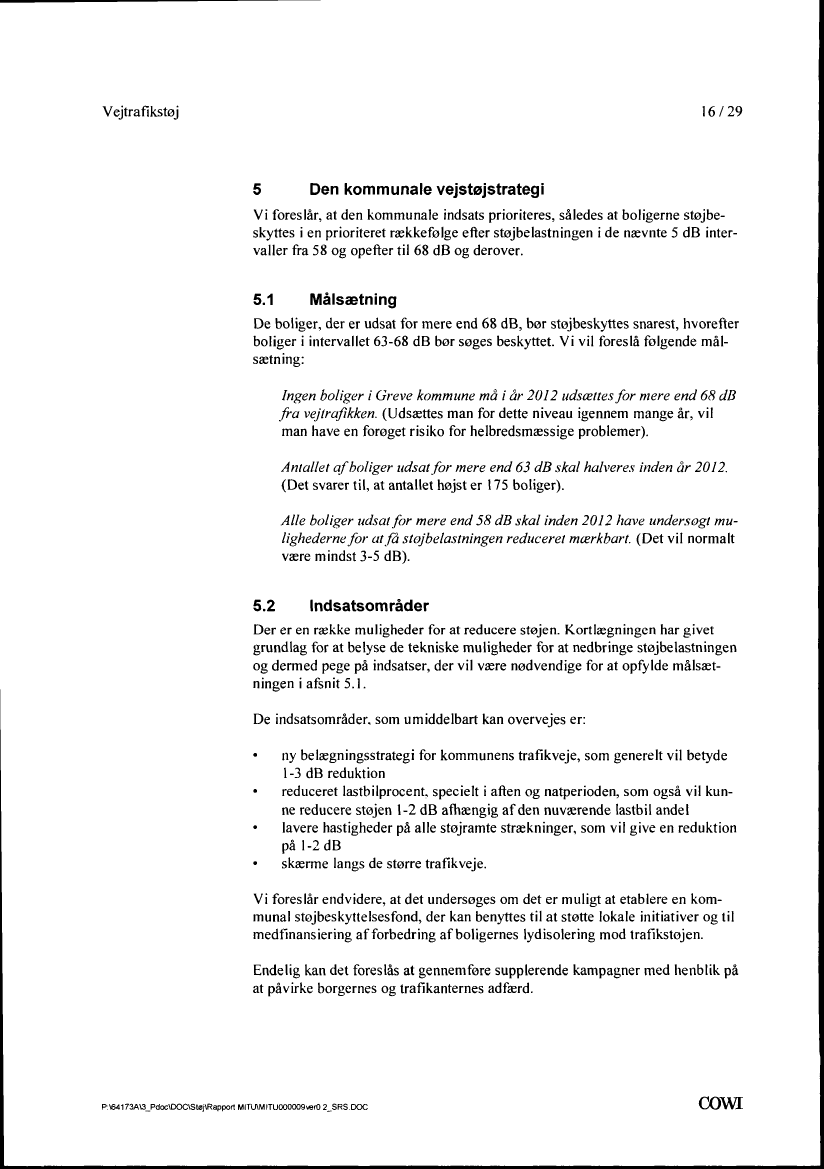 Vejtrafikstøj

16 / 29

5 Den kommunale vejstøjstrategi

Vi foreslår, at den kommunale indsats prioriteres, således at boligerne støjbeskyttes i en prioriteret rækkefølge efter støjbelastningen i de nævnte 5 dB intervaller fra 58 og opefter til 68 dB og derover.

5.1 Målsætning

De boliger, der er udsat for mere end 68 dB, bør støjbeskyttes snarest, hvorefter boliger i intervallet 63-68 dB bør søges beskyttet. Vi vil foreslå følgende målsætning:

Ingen boliger i Greve kommune må i år 2012 udsættes for mere end 68 dB fra vejtrafikken. (Udsættes man for dette niveau igennem mange år, vil man have en forøget risiko for helbredsmæssige problemer).

Antallet af boliger udsat for mere end 63 dB skal halveres inden år 2012. (Det svarer til, at antallet højst er 175 boliger).

Alle boliger udsat for mere end 58 dB skal inden 2012 have undersøgt mulighederne for at få støjbelastningen reduceret mærkbart. (Det vil normalt være mindst 3-5 dB).

5.2 Indsatsområder

Der er en række muligheder for at reducere støjen. Kortlægningen har givet grundlag for at belyse de tekniske muligheder for at nedbringe støjbelastningen og dermed pege på indsatser, der vil være nødvendige for at opfylde målsætningen i afsnit 5.1.

De indsatsområder, som umiddelbart kan overvejes er:

• ny belægningsstrategi for kommunens trafikveje, som generelt vil betyde 1-3 dB reduktion
• reduceret lastbilprocent, specielt i aften og natperioden, som også vil kunne reducere støjen 1-2 dB afhængig af den nuværende lastbil andel
• lavere hastigheder på alle støjramte strækninger, som vil give en reduktion på 1-2 dB
• skærme langs de større trafikveje.

Vi foreslår endvidere, at det undersøges om det er muligt at etablere en kommunal støjbeskyttelsesfond, der kan benyttes til at støtte lokale initiativer og til medfinansiering af forbedring af boligernes lydisolering mod trafikstøjen.

Endelig kan det foreslås at gennemføre supplerende kampagner med henblik på at påvirke borgernes og trafikanternes adfærd.

P:\64173A\3_Pdoc\DOC\Støj\Rapport MITU\MITU000009ver0 2_SRS.DOC

COWI